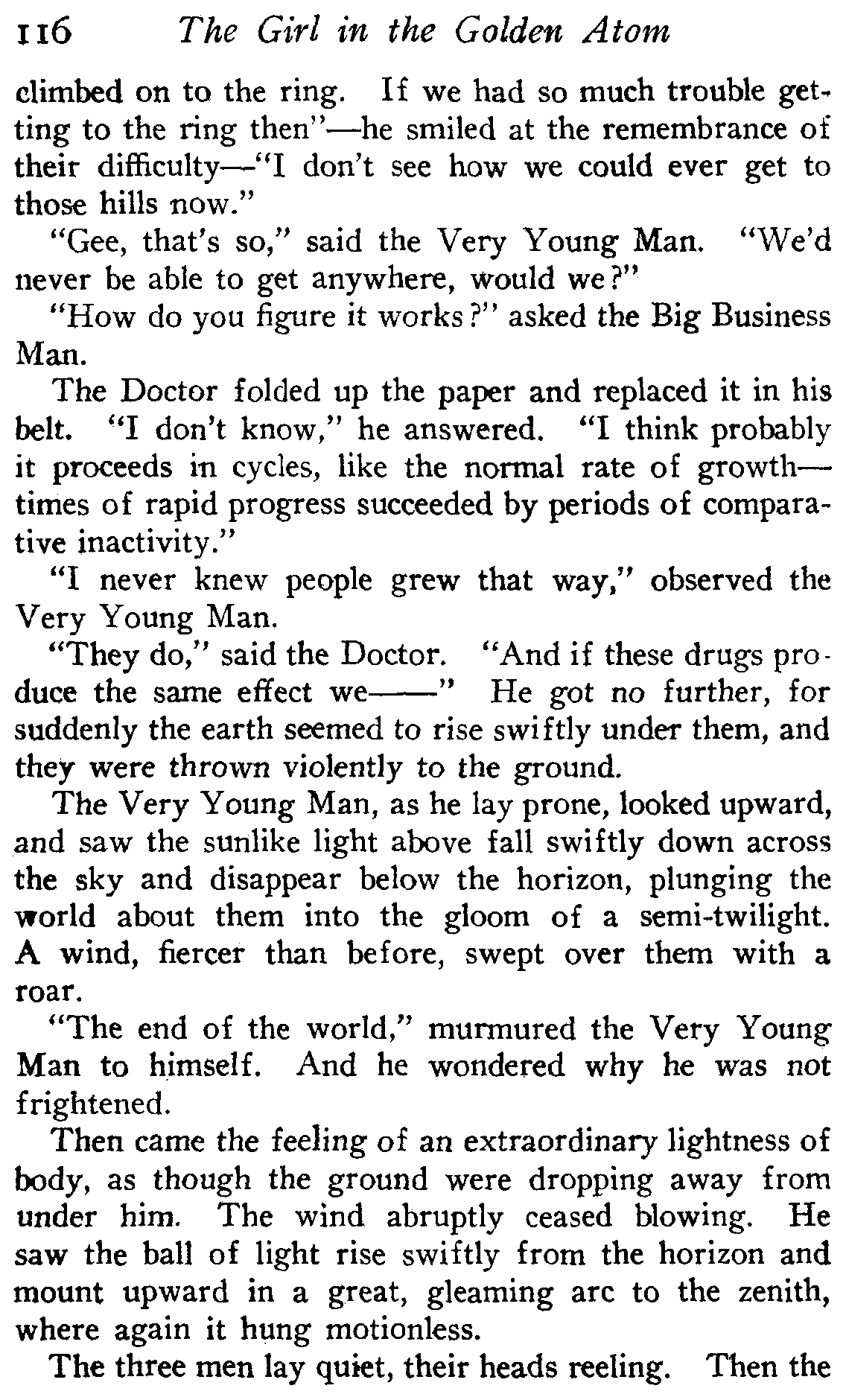 116 The Girl in the Golden Atom

climbed on to the ring. If we had so much trouble getting to the ring then"—he smiled at the remembrance of their difficulty—"I don't see how we could ever get to those hills now."

"Gee, that's so," said the Very Young Man. "We'd never be able to get anywhere, would we?"

"How do you figure it works?" asked the Big Business Man.

The Doctor folded up the paper and replaced it in his belt. "I don't know," he answered. "I think probably it proceeds in cycles, like the normal rate of growth—times of rapid progress succeeded by periods of comparative inactivity."

"I never knew people grew that way," observed the Very Young Man.

"They do," said the Doctor. "And if these drugs produce the same effect we——" He got no further, for suddenly the earth seemed to rise swiftly under them, and they were thrown violently to the ground.

The Very Young Man, as he lay prone, looked upward, and saw the sunlike light above fall swiftly down across the sky and disappear below the horizon, plunging the world about them into the gloom of a semi-twilight. A wind, fiercer than before, swept over them with a roar.

"The end of the world," murmured the Very Young Man to himself. And he wondered why he was not frightened.

Then came the feeling of an extraordinary lightness of body, as though the ground were dropping away from under him. The wind abruptly ceased blowing. He saw the ball of light rise swiftly from the horizon and mount upward in a great, gleaming arc to the zenith, where again it hung motionless.

The three men lay quiet, their heads reeling. Then the